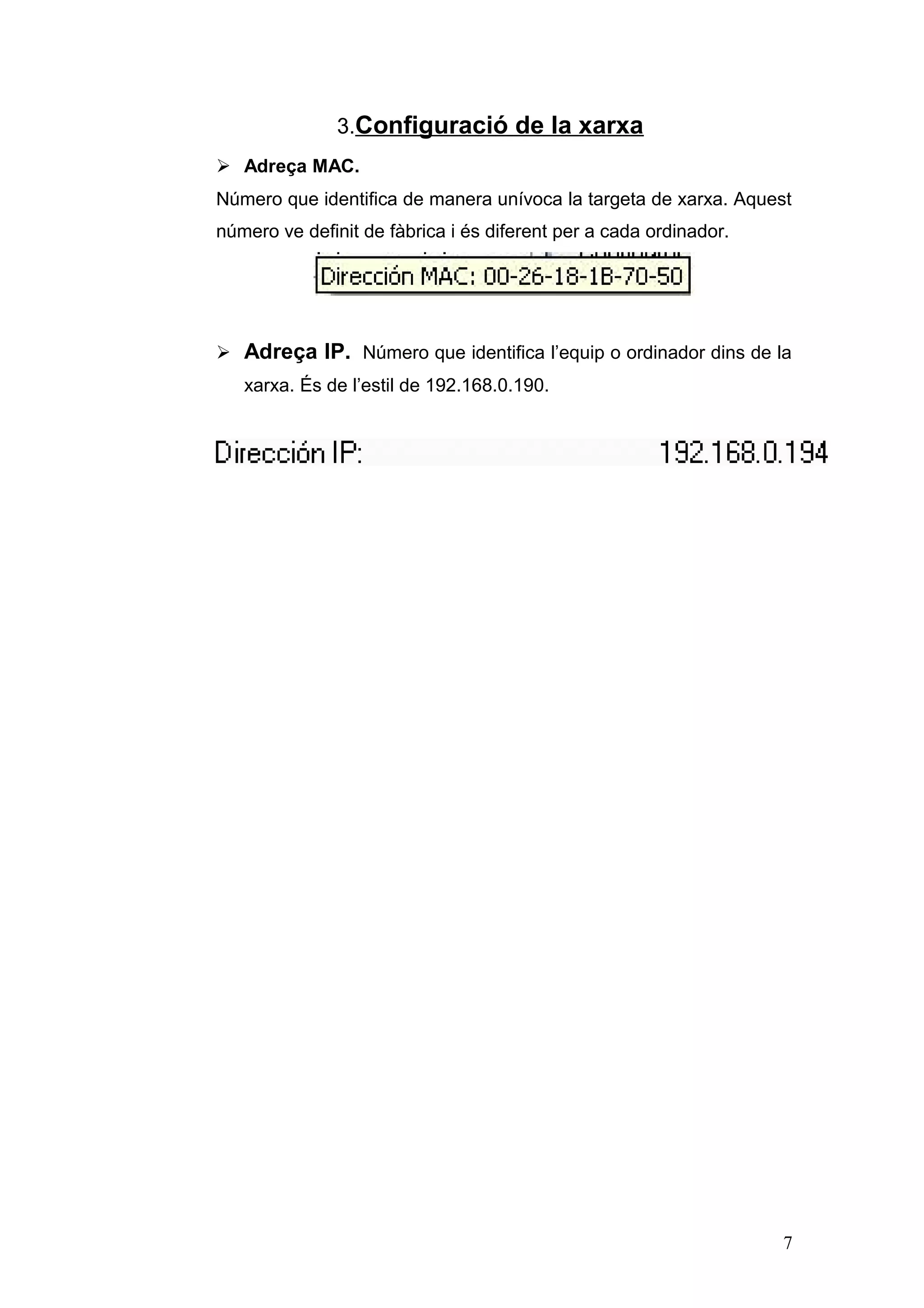 3.Configuració de la xarxa

➢ Adreça MAC.

Número que identifica de manera unívoca la targeta de xarxa. Aquest número ve definit de fàbrica i és diferent per a cada ordinador.

Dirección MAC: 00-26-18-1B-70-50

➢ Adreça IP. Número que identifica l'equip o ordinador dins de la xarxa. És de l'estil de 192.168.0.190.

Dirección IP: 192.168.0.194

7